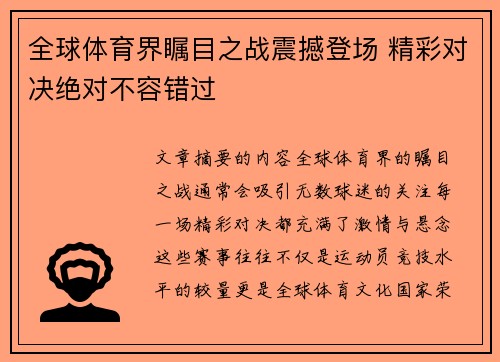 全球体育界瞩目之战震撼登场 精彩对决绝对不容错过

文章摘要的内容全球体育界的瞩目之战通常会吸引无数球迷的关注每一场精彩对决都充满了激情与悬念这些赛事往往不仅是运动员竞技水平的较量更是全球体育文化国家荣